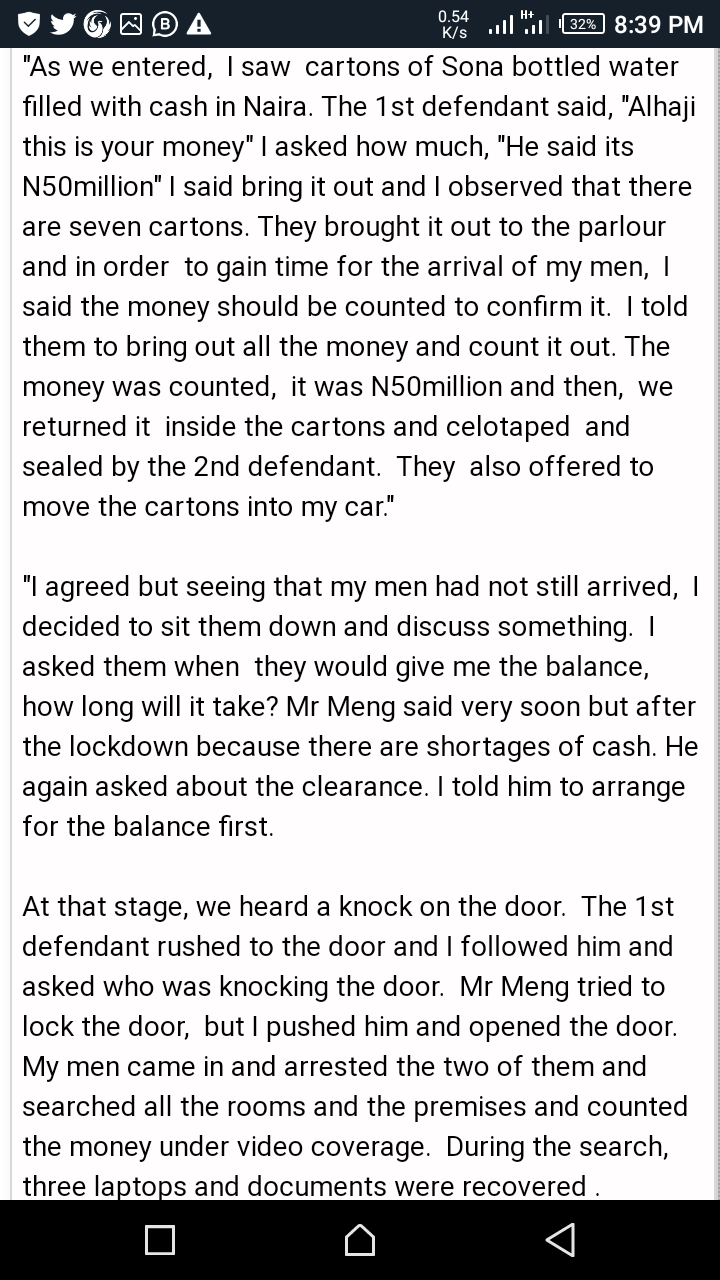 0.54 K/s 32% 8:39 PM

"As we entered, I saw cartons of Sona bottled water filled with cash in Naira. The 1st defendant said, "Alhaji this is your money" I asked how much, "He said its N50million" I said bring it out and I observed that there are seven cartons. They brought it out to the parlour and in order to gain time for the arrival of my men, I said the money should be counted to confirm it. I told them to bring out all the money and count it out. The money was counted, it was N50million and then, we returned it inside the cartons and celotaped and sealed by the 2nd defendant. They also offered to move the cartons into my car."

"I agreed but seeing that my men had not still arrived, I decided to sit them down and discuss something. I asked them when they would give me the balance, how long will it take? Mr Meng said very soon but after the lockdown because there are shortages of cash. He again asked about the clearance. I told him to arrange for the balance first.

At that stage, we heard a knock on the door. The 1st defendant rushed to the door and I followed him and asked who was knocking the door. Mr Meng tried to lock the door, but I pushed him and opened the door. My men came in and arrested the two of them and searched all the rooms and the premises and counted the money under video coverage. During the search, three laptops and documents were recovered .